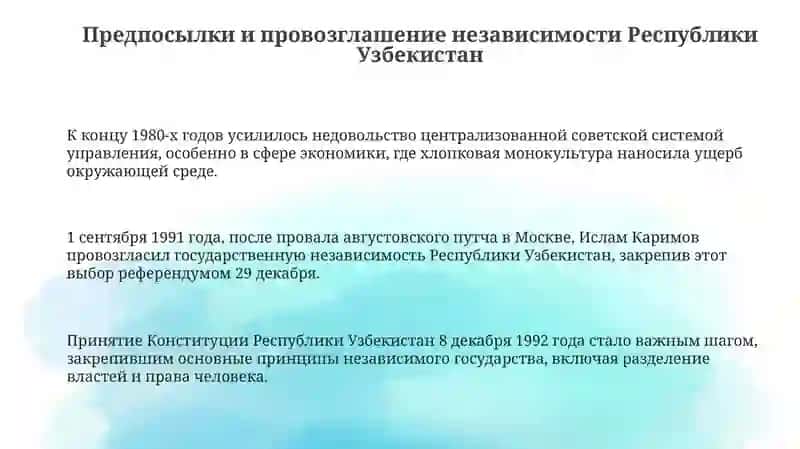 Предпосылки и провозглашение независимости Республики Узбекистан

К концу 1980-х годов усилилось недовольство централизованной советской системой управления, особенно в сфере экономики, где хлопковая монокультура наносила ущерб окружающей среде.

1 сентября 1991 года, после провала августовского путча в Москве, Ислам Каримов провозгласил государственную независимость Республики Узбекистан, закрепив этот выбор референдумом 29 декабря.

Принятие Конституции Республики Узбекистан 8 декабря 1992 года стало важным шагом, закрепившим основные принципы независимого государства, включая разделение властей и права человека.